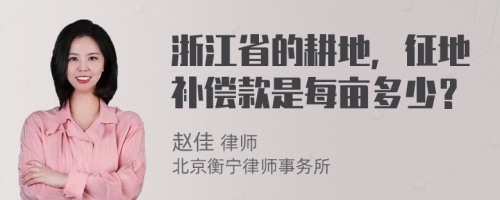 浙江省的耕地，征地补偿款是每亩多少？

赵佳 律师
北京衡宁律师事务所